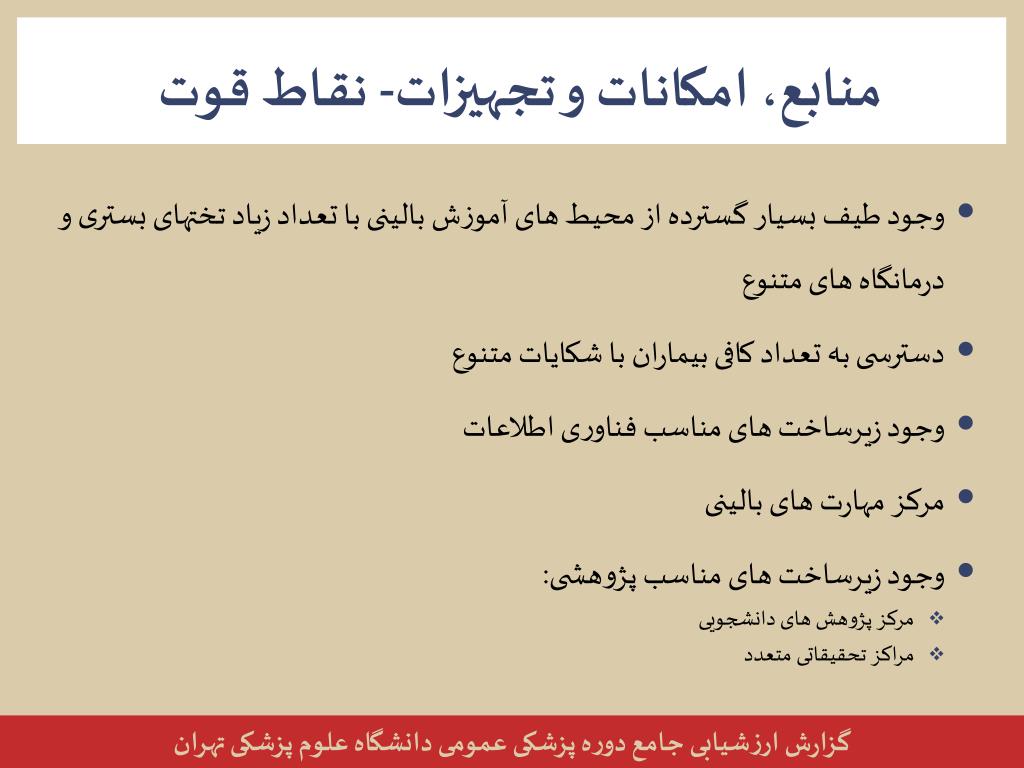 منابع، امکانات و تجهیزات- نقاط قوت

• وجود طیف بسیار گسترده از محیط های آموزش بالینی با تعداد زیاد تختهای بستری و درمانگاه های متنوع

• دسترسی به تعداد کافی بیماران با شکایات متنوع

• وجود زیرساخت های مناسب فناوری اطلاعات

• مرکز مهارت های بالینی

• وجود زیرساخت های مناسب پژوهشی:
❖ مرکز پژوهش های دانشجویی
❖ مراکز تحقیقاتی متعدد

گزارش ارزشیابی جامع دوره پزشکی عمومی دانشگاه علوم پزشکی تهران